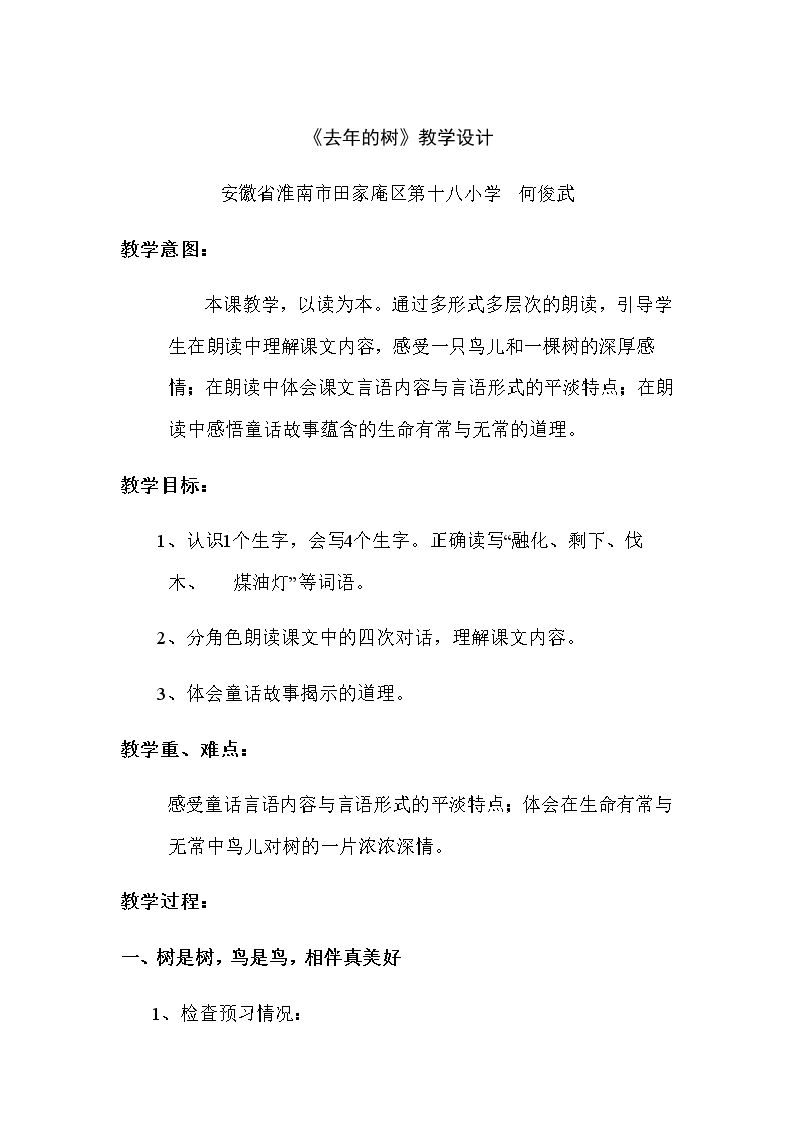 《去年的树》教学设计

安徽省淮南市田家庵区第十八小学 何俊武

教学意图：

本课教学，以读为本。通过多形式多层次的朗读，引导学生在朗读中理解课文内容，感受一只鸟儿和一棵树的深厚感情；在朗读中体会课文言语内容与言语形式的平淡特点；在朗读中感悟童话故事蕴含的生命有常与无常的道理。

教学目标：

1、认识1个生字，会写4个生字。正确读写“融化、剩下、伐木、 煤油灯”等词语。

2、分角色朗读课文中的四次对话，理解课文内容。

3、体会童话故事揭示的道理。

教学重、难点：

感受童话言语内容与言语形式的平淡特点；体会在生命有常与无常中鸟儿对树的一片浓浓深情。

教学过程：

一、树是树，鸟是鸟，相伴真美好

1、检查预习情况：